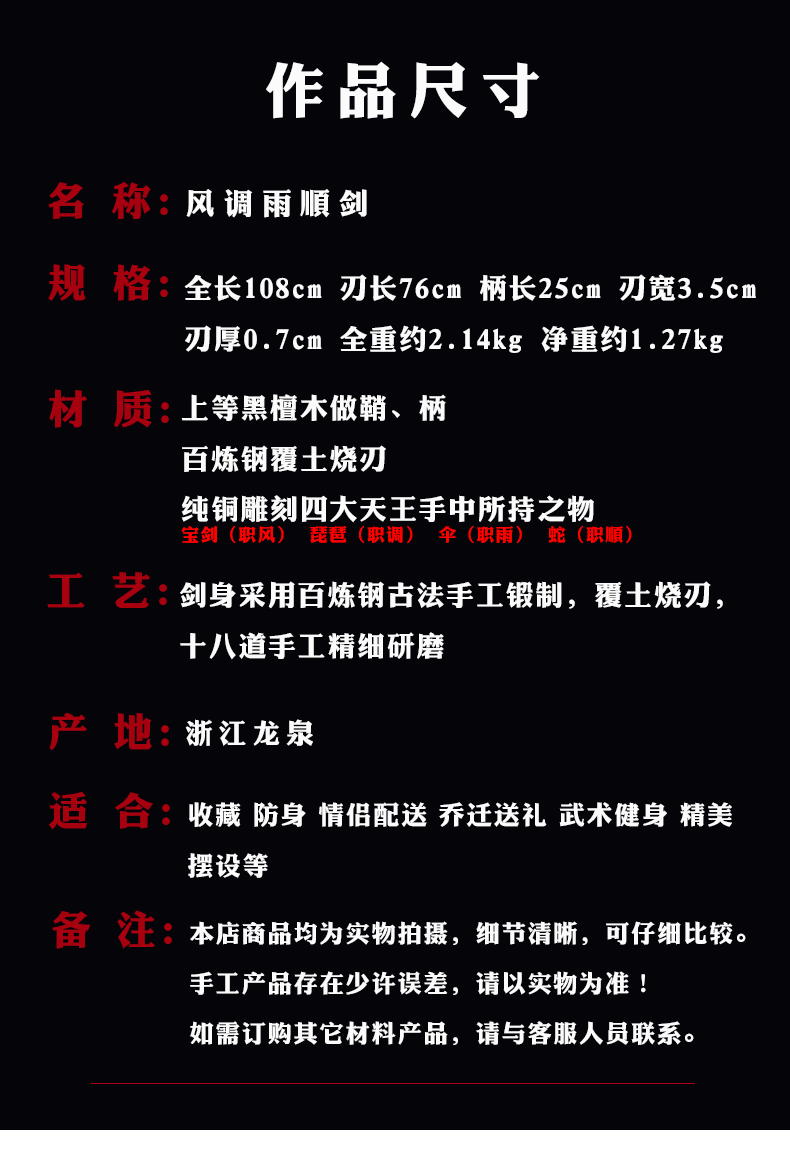 作品尺寸

名 称：风调雨顺剑

规 格：全长108cm 刃长76cm 柄长25cm 刃宽3.5cm 刃厚0.7cm 全重约2.14kg 净重约1.27kg

材 质：上等黑檀木做鞘、柄
百炼钢覆土烧刃
纯铜雕刻四大天王手中所持之物
宝剑（职风） 琵琶（职调） 伞（职雨） 蛇（职顺）

工 艺：剑身采用百炼钢古法手工锻制，覆土烧刃，十八道手工精细研磨

产 地：浙江龙泉

适 合：收藏 防身 情侣配送 乔迁送礼 武术健身 精美摆设等

备 注：本店商品均为实物拍摄，细节清晰，可仔细比较。
手工产品存在少许误差，请以实物为准！
如需订购其它材料产品，请与客服人员联系。